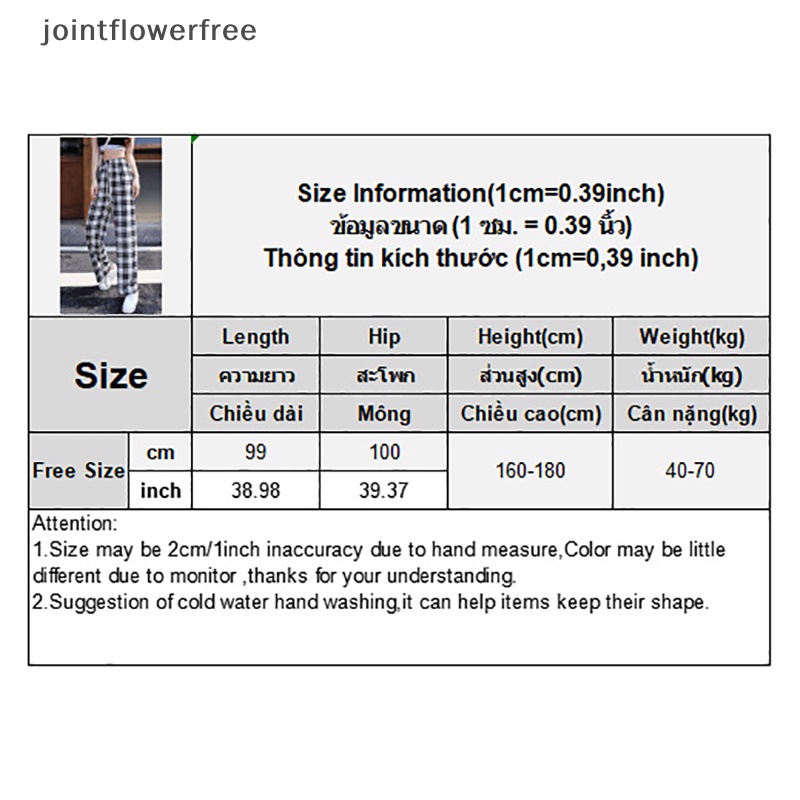 jointflowerfree

Size Information(1cm=0.39inch)
ข้อมูลขนาด (1 ซม. = 0.39 นิ้ว)
Thông tin kích thước (1cm=0,39 inch)

| Size | | Length | Hip | Height(cm) | Weight(kg) |
|---|---|---|---|---|---|
| | | ความยาว | สะโพก | ส่วนสูง(cm) | น้ำหนัก(kg) |
| | | Chiều dài | Mông | Chiều cao(cm) | Cân nặng(kg) |
| Free Size | cm | 99 | 100 | 160-180 | 40-70 |
| | inch | 38.98 | 39.37 | | |

Attention:
1.Size may be 2cm/1inch inaccuracy due to hand measure,Color may be little different due to monitor ,thanks for your understanding.
2.Suggestion of cold water hand washing,it can help items keep their shape.